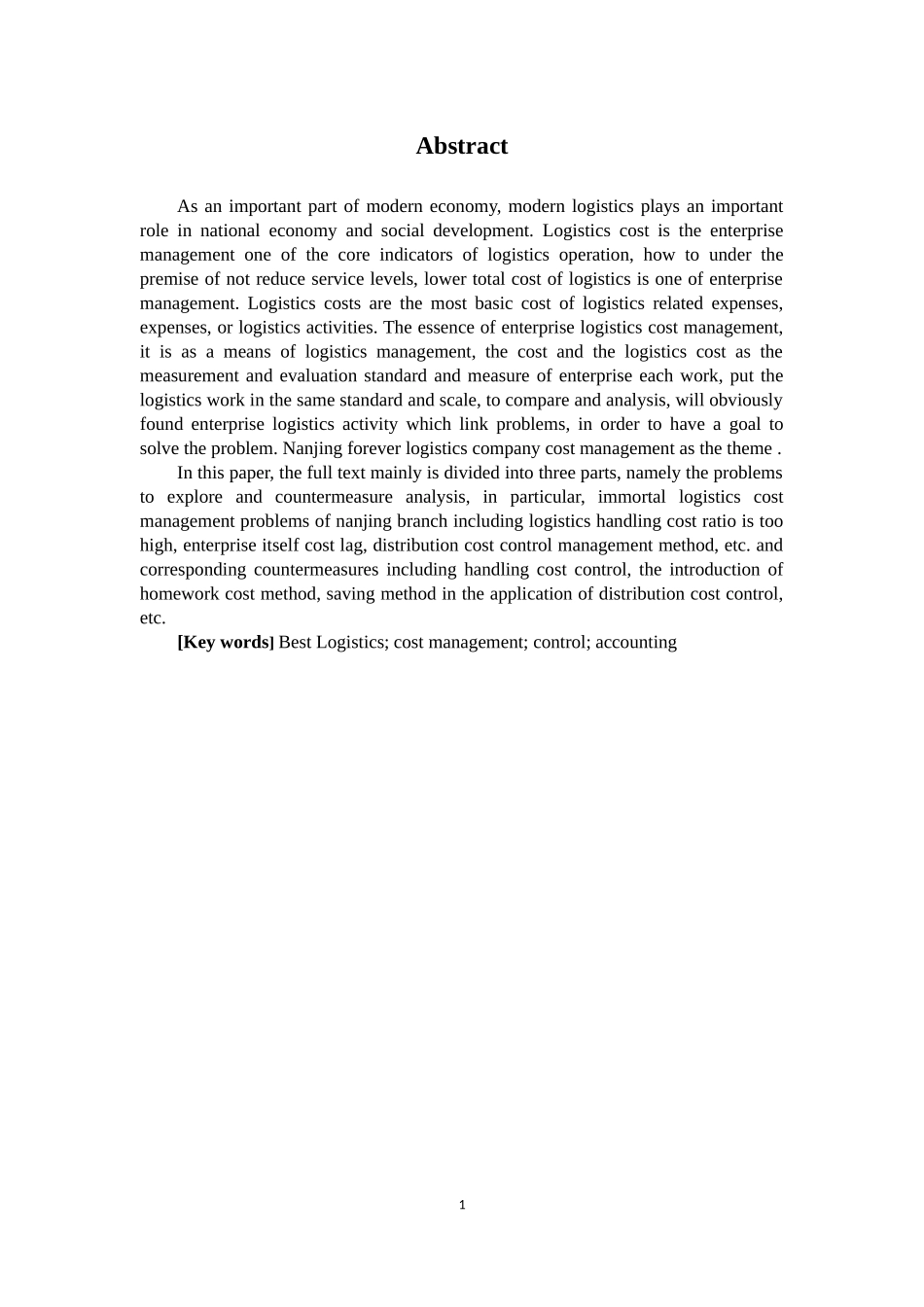 Abstract

As an important part of modern economy, modern logistics plays an important role in national economy and social development. Logistics cost is the enterprise management one of the core indicators of logistics operation, how to under the premise of not reduce service levels, lower total cost of logistics is one of enterprise management. Logistics costs are the most basic cost of logistics related expenses, expenses, or logistics activities. The essence of enterprise logistics cost management, it is as a means of logistics management, the cost and the logistics cost as the measurement and evaluation standard and measure of enterprise each work, put the logistics work in the same standard and scale, to compare and analysis, will obviously found enterprise logistics activity which link problems, in order to have a goal to solve the problem. Nanjing forever logistics company cost management as the theme .

In this paper, the full text mainly is divided into three parts, namely the problems to explore and countermeasure analysis, in particular, immortal logistics cost management problems of nanjing branch including logistics handling cost ratio is too high, enterprise itself cost lag, distribution cost control management method, etc. and corresponding countermeasures including handling cost control, the introduction of homework cost method, saving method in the application of distribution cost control, etc.

[Key words] Best Logistics; cost management; control; accounting

1